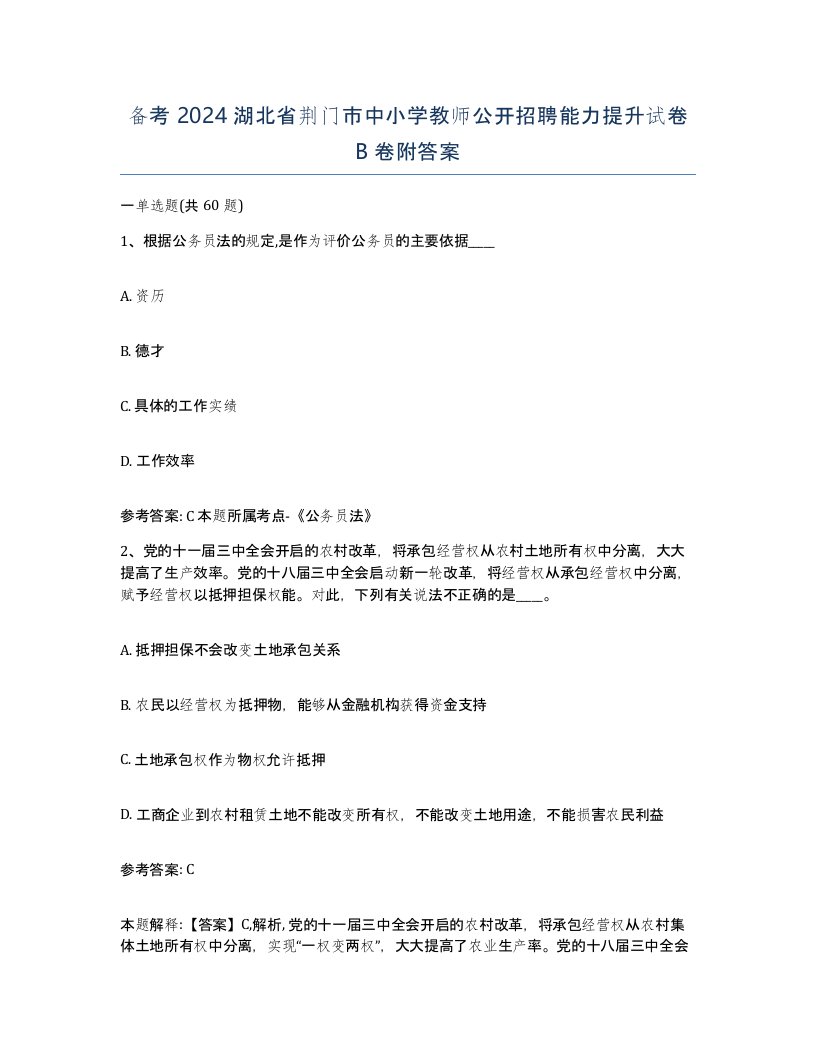 备考 2024 湖北省荆门市中小学教师公开招聘能力提升试卷 B 卷附答案

一单选题(共 60 题)

1、根据公务员法的规定,是作为评价公务员的主要依据____

A. 资历

B. 德才

C. 具体的工作实绩

D. 工作效率

参考答案: C 本题所属考点-《公务员法》

2、党的十一届三中全会开启的农村改革，将承包经营权从农村土地所有权中分离，大大提高了生产效率。党的十八届三中全会启动新一轮改革，将经营权从承包经营权中分离，赋予经营权以抵押担保权能。对此，下列有关说法不正确的是____。

A. 抵押担保不会改变土地承包关系

B. 农民以经营权为抵押物，能够从金融机构获得资金支持

C. 土地承包权作为物权允许抵押

D. 工商企业到农村租赁土地不能改变所有权，不能改变土地用途，不能损害农民利益

参考答案: C

本题解释:【答案】C,解析,党的十一届三中全会开启的农村改革，将承包经营权从农村集体土地所有权中分离，实现“一权变两权”，大大提高了农业生产率。党的十八届三中全会